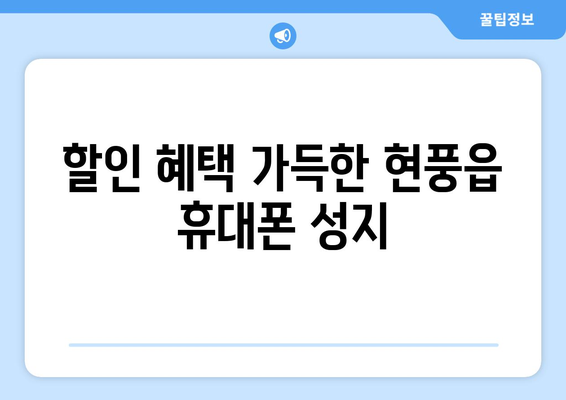 꿀팁정보

할인 혜택 가득한 현풍읍 휴대폰 성지